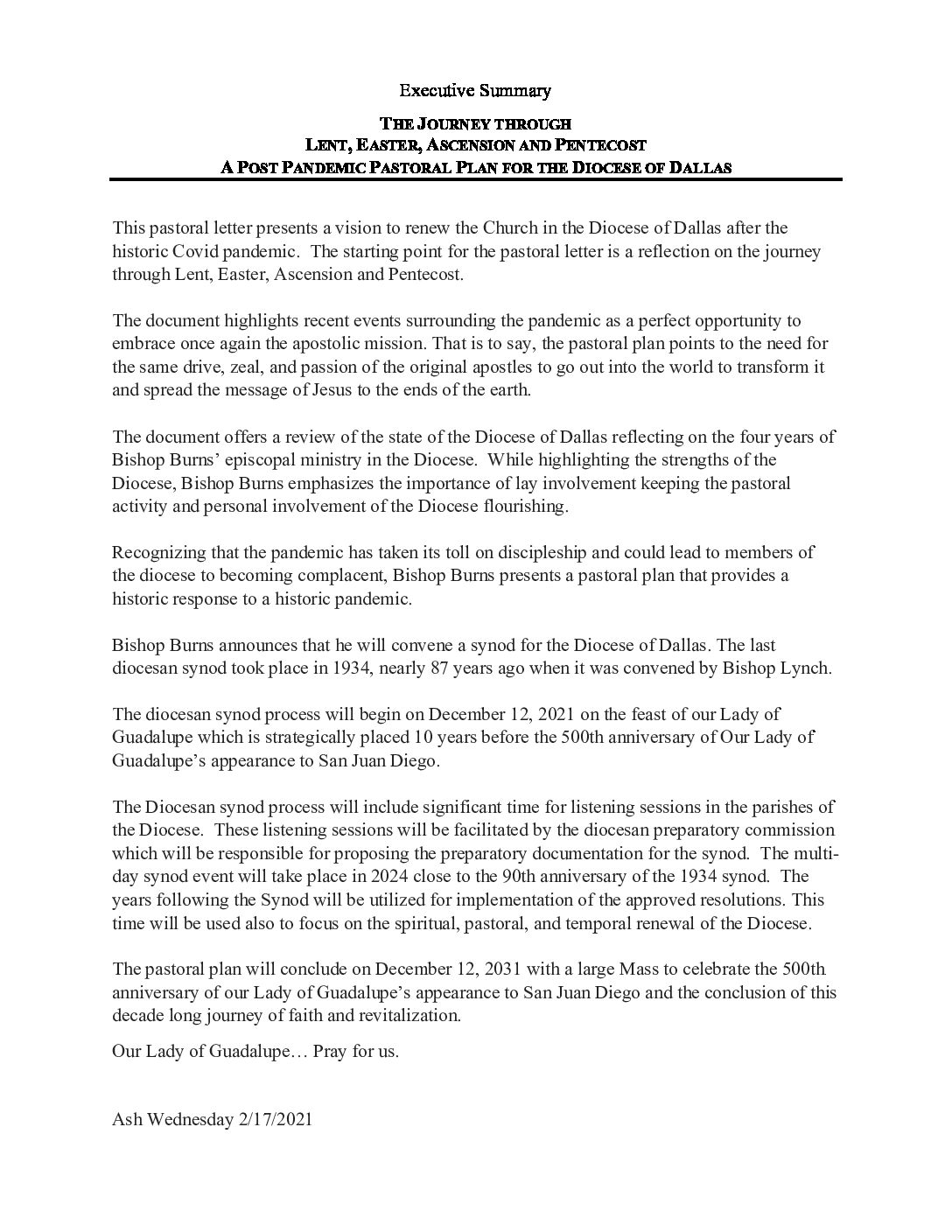 Executive Summary

THE JOURNEY THROUGH
LENT, EASTER, ASCENSION AND PENTECOST
A POST PANDEMIC PASTORAL PLAN FOR THE DIOCESE OF DALLAS

This pastoral letter presents a vision to renew the Church in the Diocese of Dallas after the historic Covid pandemic. The starting point for the pastoral letter is a reflection on the journey through Lent, Easter, Ascension and Pentecost.

The document highlights recent events surrounding the pandemic as a perfect opportunity to embrace once again the apostolic mission. That is to say, the pastoral plan points to the need for the same drive, zeal, and passion of the original apostles to go out into the world to transform it and spread the message of Jesus to the ends of the earth.

The document offers a review of the state of the Diocese of Dallas reflecting on the four years of Bishop Burns' episcopal ministry in the Diocese. While highlighting the strengths of the Diocese, Bishop Burns emphasizes the importance of lay involvement keeping the pastoral activity and personal involvement of the Diocese flourishing.

Recognizing that the pandemic has taken its toll on discipleship and could lead to members of the diocese to becoming complacent, Bishop Burns presents a pastoral plan that provides a historic response to a historic pandemic.

Bishop Burns announces that he will convene a synod for the Diocese of Dallas. The last diocesan synod took place in 1934, nearly 87 years ago when it was convened by Bishop Lynch.

The diocesan synod process will begin on December 12, 2021 on the feast of our Lady of Guadalupe which is strategically placed 10 years before the 500th anniversary of Our Lady of Guadalupe's appearance to San Juan Diego.

The Diocesan synod process will include significant time for listening sessions in the parishes of the Diocese. These listening sessions will be facilitated by the diocesan preparatory commission which will be responsible for proposing the preparatory documentation for the synod. The multi-day synod event will take place in 2024 close to the 90th anniversary of the 1934 synod. The years following the Synod will be utilized for implementation of the approved resolutions. This time will be used also to focus on the spiritual, pastoral, and temporal renewal of the Diocese.

The pastoral plan will conclude on December 12, 2031 with a large Mass to celebrate the 500th anniversary of our Lady of Guadalupe's appearance to San Juan Diego and the conclusion of this decade long journey of faith and revitalization.

Our Lady of Guadalupe… Pray for us.

Ash Wednesday 2/17/2021